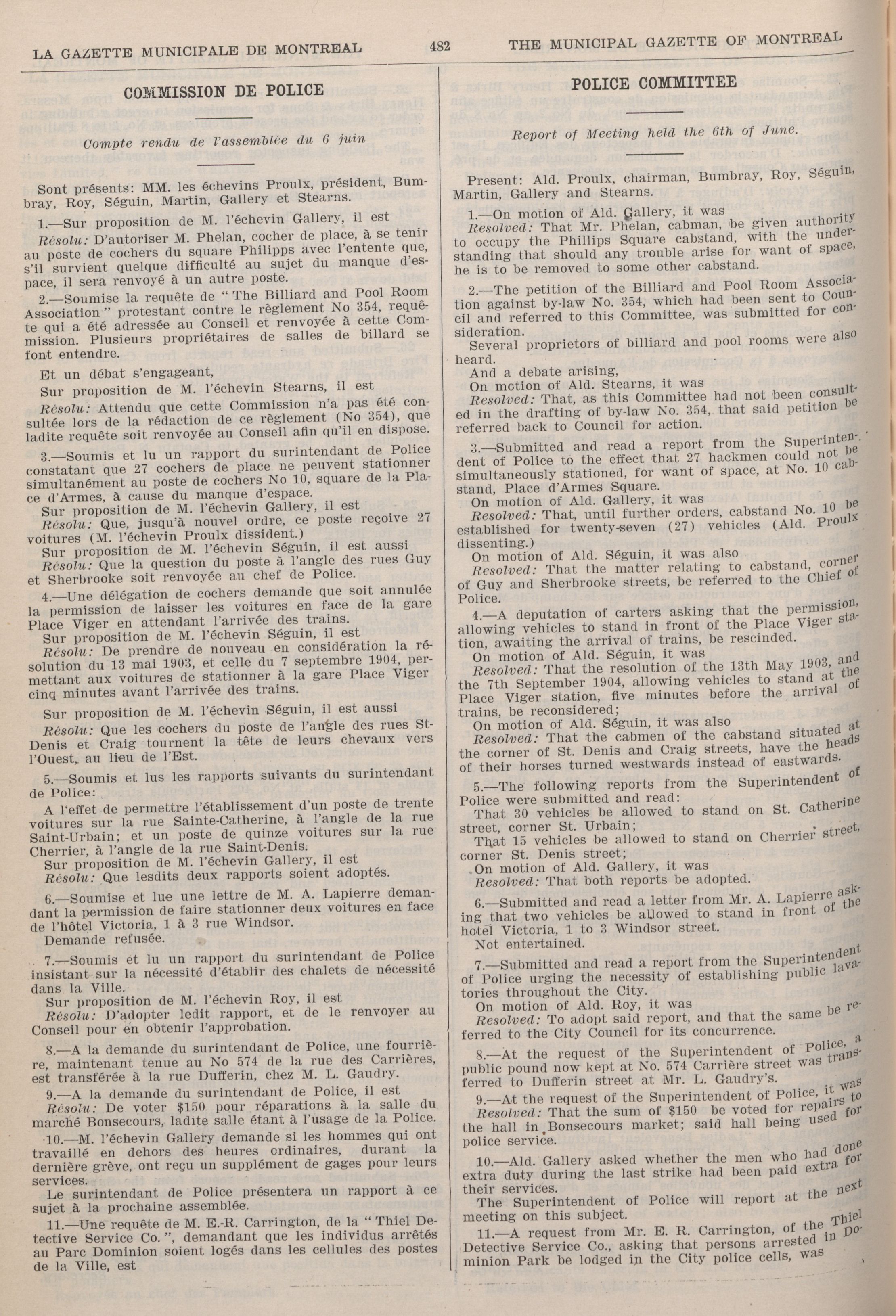 LA GAZETTE MUNICIPALE DE MONTREAL 482 THE MUNICIPAL GAZETTE OF MONTREAL

COMMISSION DE POLICE

Compte rendu de l'assemblée du 6 juin

Sont présents: MM. les échevins Proulx, président, Bumbray, Roy, Séguin, Martin, Gallery et Stearns.

1.—Sur proposition de M. l'échevin Gallery, il est

Résolu: D'autoriser M. Phelan, cocher de place, à se tenir au poste de cochers du square Philipps avec l'entente que, s'il survient quelque difficulté au sujet du manque d'espace, il sera renvoyé à un autre poste.

2.—Soumise la requête de "The Billiard and Pool Room Association" protestant contre le règlement No 354, requête qui a été adressée au Conseil et renvoyée à cette Commission. Plusieurs propriétaires de salles de billard se font entendre.

Et un débat s'engageant,

Sur proposition de M. l'échevin Stearns, il est

Résolu: Attendu que cette Commission n'a pas été consultée lors de la rédaction de ce règlement (No 354), que ladite requête soit renvoyée au Conseil afin qu'il en dispose.

3.—Soumis et lu un rapport du surintendant de Police constatant que 27 cochers de place ne peuvent stationner simultanément au poste de cochers No 10, square de la Place d'Armes, à cause du manque d'espace.

Sur proposition de M. l'échevin Gallery, il est

Résolu: Que, jusqu'à nouvel ordre, ce poste reçoive 27 voitures (M. l'échevin Proulx dissident.)

Sur proposition de M. l'échevin Séguin, il est aussi

Résolu: Que la question du poste à l'angle des rues Guy et Sherbrooke soit renvoyée au chef de Police.

4.—Une délégation de cochers demande que soit annulée la permission de laisser les voitures en face de la gare Place Viger en attendant l'arrivée des trains.

Sur proposition de M. l'échevin Séguin, il est

Résolu: De prendre de nouveau en considération la résolution du 13 mai 1903, et celle du 7 septembre 1904, permettant aux voitures de stationner à la gare Place Viger cinq minutes avant l'arrivée des trains.

Sur proposition de M. l'échevin Séguin, il est aussi

Résolu: Que les cochers du poste de l'angle des rues St-Denis et Craig tournent la tête de leurs chevaux vers l'Ouest, au lieu de l'Est.

5.—Soumis et lus les rapports suivants du surintendant de Police:

A l'effet de permettre l'établissement d'un poste de trente voitures sur la rue Sainte-Catherine, à l'angle de la rue Saint-Urbain; et un poste de quinze voitures sur la rue Cherrier, à l'angle de la rue Saint-Denis.

Sur proposition de M. l'échevin Gallery, il est

Résolu: Que lesdits deux rapports soient adoptés.

6.—Soumise et lue une lettre de M. A. Lapierre demandant la permission de faire stationner deux voitures en face de l'hôtel Victoria, 1 à 3 rue Windsor.

Demande refusée.

7.—Soumis et lu un rapport du surintendant de Police insistant sur la nécessité d'établir des chalets de nécessité dans la Ville.

Sur proposition de M. l'échevin Roy, il est

Résolu: D'adopter ledit rapport, et de le renvoyer au Conseil pour en obtenir l'approbation.

8.—A la demande du surintendant de Police, une fourrière, maintenant tenue au No 574 de la rue des Carrières, est transférée à la rue Dufferin, chez M. L. Gaudry.

9.—A la demande du surintendant de Police, il est

Résolu: De voter $150 pour réparations à la salle du marché Bonsecours, ladite salle étant à l'usage de la Police.

10.—M. l'échevin Gallery demande si les hommes qui ont travaillé en dehors des heures ordinaires, durant la dernière grève, ont reçu un supplément de gages pour leurs services.

Le surintendant de Police présentera un rapport à ce sujet à la prochaine assemblée.

11.—Une requête de M. E.-R. Carrington, de la "Thiel Detective Service Co.", demandant que les individus arrêtés au Parc Dominion soient logés dans les cellules des postes de la Ville, est

POLICE COMMITTEE

Report of Meeting held the 6th of June.

Present: Ald. Proulx, chairman, Bumbray, Roy, Séguin, Martin, Gallery and Stearns.

1.—On motion of Ald. Gallery, it was

Resolved: That Mr. Phelan, cabman, be given authority to occupy the Phillips Square cabstand, with the understanding that should any trouble arise for want of space, he is to be removed to some other cabstand.

2.—The petition of the Billiard and Pool Room Association against by-law No. 354, which had been sent to Council and referred to this Committee, was submitted for consideration.

Several proprietors of billiard and pool rooms were also heard.

And a debate arising,

On motion of Ald. Stearns, it was

Resolved: That, as this Committee had not been consulted in the drafting of by-law No. 354, that said petition be referred back to Council for action.

3.—Submitted and read a report from the Superintendent of Police to the effect that 27 hackmen could not be simultaneously stationed, for want of space, at No. 10 cabstand, Place d'Armes Square.

On motion of Ald. Gallery, it was

Resolved: That, until further orders, cabstand No. 10 be established for twenty-seven (27) vehicles (Ald. Proulx dissenting.)

On motion of Ald. Séguin, it was also

Resolved: That the matter relating to cabstand, corner of Guy and Sherbrooke streets, be referred to the Chief of Police.

4.—A deputation of carters asking that the permission, allowing vehicles to stand in front of the Place Viger station, awaiting the arrival of trains, be rescinded.

On motion of Ald. Séguin, it was

Resolved: That the resolution of the 13th May 1903, and the 7th September 1904, allowing vehicles to stand at the Place Viger station, five minutes before the arrival of trains, be reconsidered;

On motion of Ald. Séguin, it was also

Resolved: That the cabmen of the cabstand situated at the corner of St. Denis and Craig streets, have the heads of their horses turned westwards instead of eastwards.

5.—The following reports from the Superintendent of Police were submitted and read:

That 30 vehicles be allowed to stand on St. Catherine street, corner St. Urbain;

That 15 vehicles be allowed to stand on Cherrier street, corner St. Denis street;

On motion of Ald. Gallery, it was

Resolved: That both reports be adopted.

6.—Submitted and read a letter from Mr. A. Lapierre asking that two vehicles be allowed to stand in front of the hotel Victoria, 1 to 3 Windsor street.

Not entertained.

7.—Submitted and read a report from the Superintendent of Police urging the necessity of establishing public lavatories throughout the City.

On motion of Ald. Roy, it was

Resolved: To adopt said report, and that the same be referred to the City Council for its concurrence.

8.—At the request of the Superintendent of Police, a public pound now kept at No. 574 Carrière street was transferred to Dufferin street at Mr. L. Gaudry's.

9.—At the request of the Superintendent of Police, it was

Resolved: That the sum of $150 be voted for repairs to the hall in Bonsecours market; said hall being used for police service.

10.—Ald. Gallery asked whether the men who had done extra duty during the last strike had been paid extra for their services.

The Superintendent of Police will report at the next meeting on this subject.

11.—A request from Mr. E. R. Carrington, of the Thiel Detective Service Co., asking that persons arrested in Dominion Park be lodged in the City police cells, was